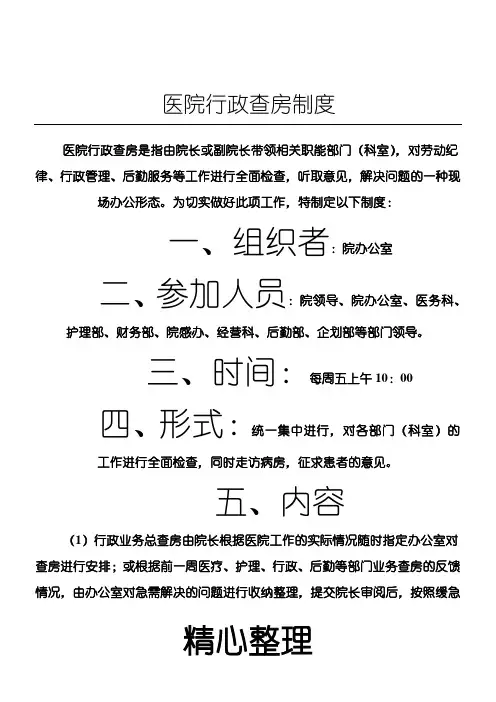 医院行政查房制度

医院行政查房是指由院长或副院长带领相关职能部门（科室），对劳动纪律、行政管理、后勤服务等工作进行全面检查，听取意见，解决问题的一种现场办公形态。为切实做好此项工作，特制定以下制度：

一、组织者：院办公室

二、参加人员：院领导、院办公室、医务科、护理部、财务部、院感办、经营科、后勤部、企划部等部门领导。

三、时间：每周五上午 10：00

四、形式：统一集中进行，对各部门（科室）的工作进行全面检查，同时走访病房，征求患者的意见。

五、内容

（1）行政业务总查房由院长根据医院工作的实际情况随时指定办公室对查房进行安排；或根据前一周医疗、护理、行政、后勤等部门业务查房的反馈情况，由办公室对急需解决的问题进行收纳整理，提交院长审阅后，按照缓急

精心整理